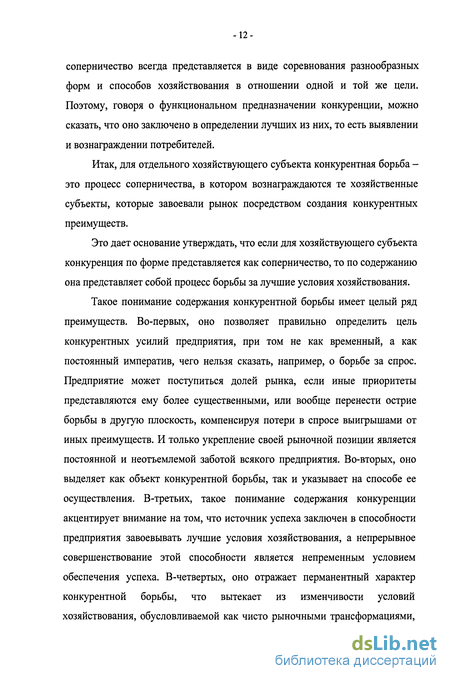 - 12 -

соперничество всегда представляется в виде соревнования разнообразных форм и способов хозяйствования в отношении одной и той же цели. Поэтому, говоря о функциональном предназначении конкуренции, можно сказать, что оно заключено в определении лучших из них, то есть выявлении и вознаграждении потребителей.

Итак, для отдельного хозяйствующего субъекта конкурентная борьба – это процесс соперничества, в котором вознаграждаются те хозяйственные субъекты, которые завоевали рынок посредством создания конкурентных преимуществ.

Это дает основание утверждать, что если для хозяйствующего субъекта конкуренция по форме представляется как соперничество, то по содержанию она представляет собой процесс борьбы за лучшие условия хозяйствования.

Такое понимание содержания конкурентной борьбы имеет целый ряд преимуществ. Во-первых, оно позволяет правильно определить цель конкурентных усилий предприятия, при том не как временный, а как постоянный императив, чего нельзя сказать, например, о борьбе за спрос. Предприятие может поступиться долей рынка, если иные приоритеты представляются ему более существенными, или вообще перенести острие борьбы в другую плоскость, компенсируя потери в спросе выигрышами от иных преимуществ. И только укрепление своей рыночной позиции является постоянной и неотъемлемой заботой всякого предприятия. Во-вторых, оно выделяет как объект конкурентной борьбы, так и указывает на способе ее осуществления. В-третьих, такое понимание содержания конкуренции акцентирует внимание на том, что источник успеха заключен в способности предприятия завоевывать лучшие условия хозяйствования, а непрерывное совершенствование этой способности является непременным условием обеспечения успеха. В-четвертых, оно отражает перманентный характер конкурентной борьбы, что вытекает из изменчивости условий хозяйствования, обусловливаемой как чисто рыночными трансформациями,

dsLib.net
библиотека диссертаций